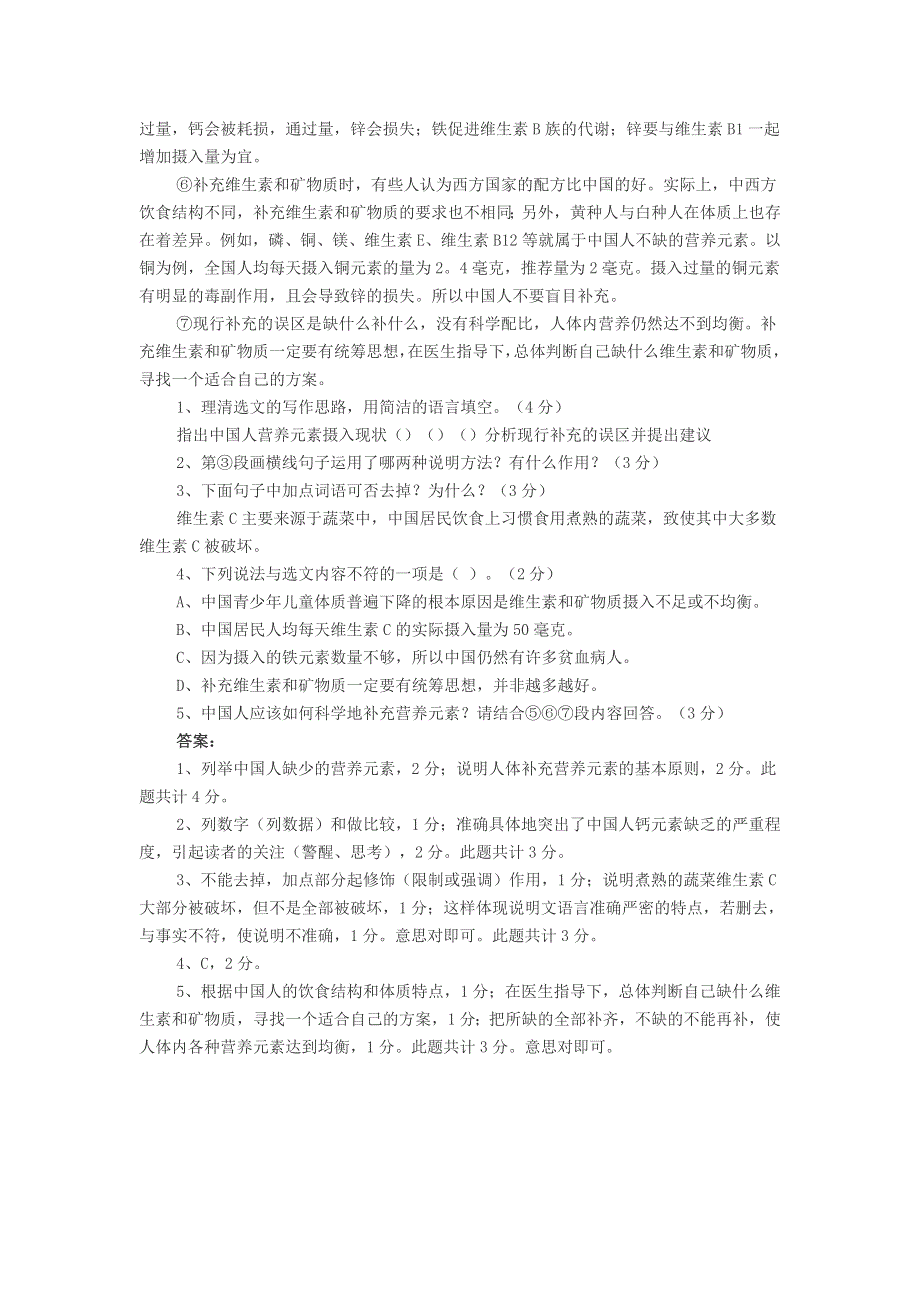 过量，钙会被耗损，通过量，锌会损失；铁促进维生素 B 族的代谢；锌要与维生素 B1 一起增加摄入量为宜。

⑥补充维生素和矿物质时，有些人认为西方国家的配方比中国的好。实际上，中西方饮食结构不同，补充维生素和矿物质的要求也不相同；另外，黄种人与白种人在体质上也存在着差异。例如，磷、铜、镁、维生素 E、维生素 B12 等就属于中国人不缺的营养元素。以铜为例，全国人均每天摄入铜元素的量为 2。4 毫克，推荐量为 2 毫克。摄入过量的铜元素有明显的毒副作用，且会导致锌的损失。所以中国人不要盲目补充。

⑦现行补充的误区是缺什么补什么，没有科学配比，人体内营养仍然达不到均衡。补充维生素和矿物质一定要有统筹思想，在医生指导下，总体判断自己缺什么维生素和矿物质，寻找一个适合自己的方案。

1、理清选文的写作思路，用简洁的语言填空。（4 分）

指出中国人营养元素摄入现状（）（）（）分析现行补充的误区并提出建议

2、第③段画横线句子运用了哪两种说明方法？有什么作用？（3 分）

3、下面句子中加点词语可否去掉？为什么？（3 分）

维生素 C 主要来源于蔬菜中，中国居民饮食上习惯食用煮熟的蔬菜，致使其中大多数维生素 C 被破坏。

4、下列说法与选文内容不符的一项是（ ）。（2 分）

A、中国青少年儿童体质普遍下降的根本原因是维生素和矿物质摄入不足或不均衡。

B、中国居民人均每天维生素 C 的实际摄入量为 50 毫克。

C、因为摄入的铁元素数量不够，所以中国仍然有许多贫血病人。

D、补充维生素和矿物质一定要有统筹思想，并非越多越好。

5、中国人应该如何科学地补充营养元素？请结合⑤⑥⑦段内容回答。（3 分）

答案：

1、列举中国人缺少的营养元素，2 分；说明人体补充营养元素的基本原则，2 分。此题共计 4 分。

2、列数字（列数据）和做比较，1 分；准确具体地突出了中国人钙元素缺乏的严重程度，引起读者的关注（警醒、思考），2 分。此题共计 3 分。

3、不能去掉，加点部分起修饰（限制或强调）作用，1 分；说明煮熟的蔬菜维生素 C 大部分被破坏，但不是全部被破坏，1 分；这样体现说明文语言准确严密的特点，若删去，与事实不符，使说明不准确，1 分。意思对即可。此题共计 3 分。

4、C，2 分。

5、根据中国人的饮食结构和体质特点，1 分；在医生指导下，总体判断自己缺什么维生素和矿物质，寻找一个适合自己的方案，1 分；把所缺的全部补齐，不缺的不能再补，使人体内各种营养元素达到均衡，1 分。此题共计 3 分。意思对即可。